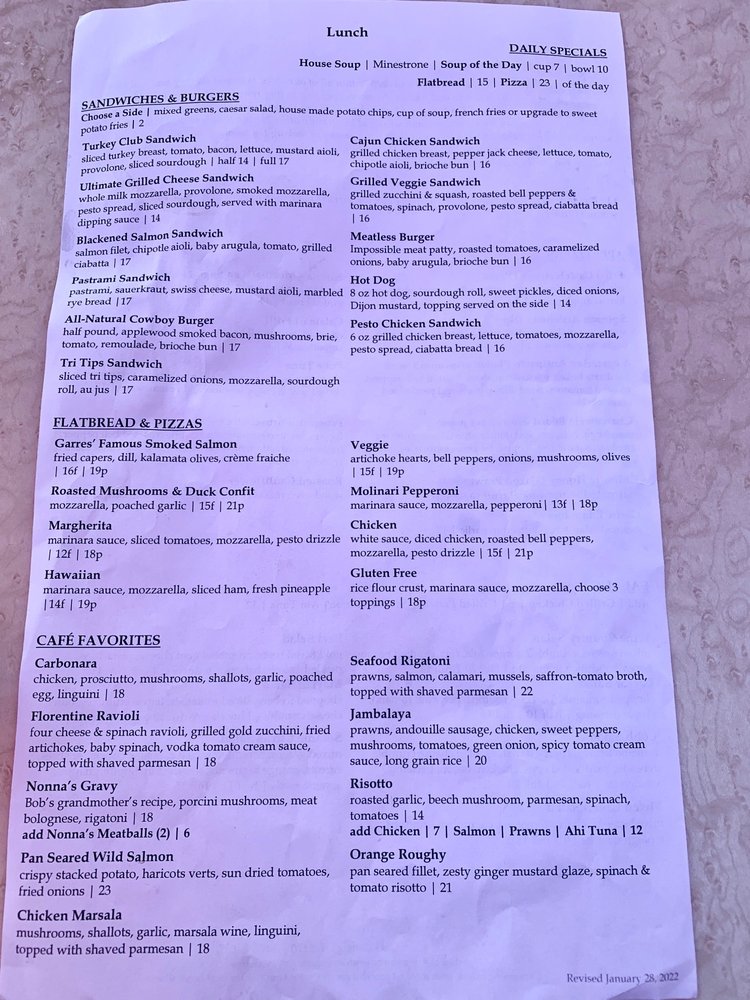 Lunch

DAILY SPECIALS

House Soup | Minestrone | Soup of the Day | cup 7 | bowl 10

Flatbread | 15 | Pizza | 23 | of the day

SANDWICHES & BURGERS

Choose a Side | mixed greens, caesar salad, house made potato chips, cup of soup, french fries or upgrade to sweet potato fries | 2

Turkey Club Sandwich
sliced turkey breast, tomato, bacon, lettuce, mustard aioli, provolone, sliced sourdough | half 14 | full 17

Ultimate Grilled Cheese Sandwich
whole milk mozzarella, provolone, smoked mozzarella, pesto spread, sliced sourdough, served with marinara dipping sauce | 14

Blackened Salmon Sandwich
salmon filet, chipotle aioli, baby arugula, tomato, grilled ciabatta | 17

Pastrami Sandwich
pastrami, sauerkraut, swiss cheese, mustard aioli, marbled rye bread | 17

All-Natural Cowboy Burger
half pound, applewood smoked bacon, mushrooms, brie, tomato, remoulade, brioche bun | 17

Tri Tips Sandwich
sliced tri tips, caramelized onions, mozzarella, sourdough roll, au jus | 17

Cajun Chicken Sandwich
grilled chicken breast, pepper jack cheese, lettuce, tomato, chipotle aioli, brioche bun | 16

Grilled Veggie Sandwich
grilled zucchini & squash, roasted bell peppers & tomatoes, spinach, provolone, pesto spread, ciabatta bread | 16

Meatless Burger
Impossible meat patty, roasted tomatoes, caramelized onions, baby arugula, brioche bun | 16

Hot Dog
8 oz hot dog, sourdough roll, sweet pickles, diced onions, Dijon mustard, topping served on the side | 14

Pesto Chicken Sandwich
6 oz grilled chicken breast, lettuce, tomatoes, mozzarella, pesto spread, ciabatta bread | 16

FLATBREAD & PIZZAS

Garres' Famous Smoked Salmon
fried capers, dill, kalamata olives, crème fraiche | 16f | 19p

Roasted Mushrooms & Duck Confit
mozzarella, poached garlic | 15f | 21p

Margherita
marinara sauce, sliced tomatoes, mozzarella, pesto drizzle | 12f | 18p

Hawaiian
marinara sauce, mozzarella, sliced ham, fresh pineapple |14f | 19p

Veggie
artichoke hearts, bell peppers, onions, mushrooms, olives | 15f | 19p

Molinari Pepperoni
marinara sauce, mozzarella, pepperoni| 13f | 18p

Chicken
white sauce, diced chicken, roasted bell peppers, mozzarella, pesto drizzle | 15f | 21p

Gluten Free
rice flour crust, marinara sauce, mozzarella, choose 3 toppings | 18p

CAFÉ FAVORITES

Carbonara
chicken, prosciutto, mushrooms, shallots, garlic, poached egg, linguini | 18

Florentine Ravioli
four cheese & spinach ravioli, grilled gold zucchini, fried artichokes, baby spinach, vodka tomato cream sauce, topped with shaved parmesan | 18

Nonna's Gravy
Bob's grandmother's recipe, porcini mushrooms, meat bolognese, rigatoni | 18
add Nonna's Meatballs (2) | 6

Pan Seared Wild Salmon
crispy stacked potato, haricots verts, sun dried tomatoes, fried onions | 23

Chicken Marsala
mushrooms, shallots, garlic, marsala wine, linguini, topped with shaved parmesan | 18

Seafood Rigatoni
prawns, salmon, calamari, mussels, saffron-tomato broth, topped with shaved parmesan | 22

Jambalaya
prawns, andouille sausage, chicken, sweet peppers, mushrooms, tomatoes, green onion, spicy tomato cream sauce, long grain rice | 20

Risotto
roasted garlic, beech mushroom, parmesan, spinach, tomatoes | 14
add Chicken | 7 | Salmon | Prawns | Ahi Tuna | 12

Orange Roughy
pan seared fillet, zesty ginger mustard glaze, spinach & tomato risotto | 21

Revised January 28, 2022